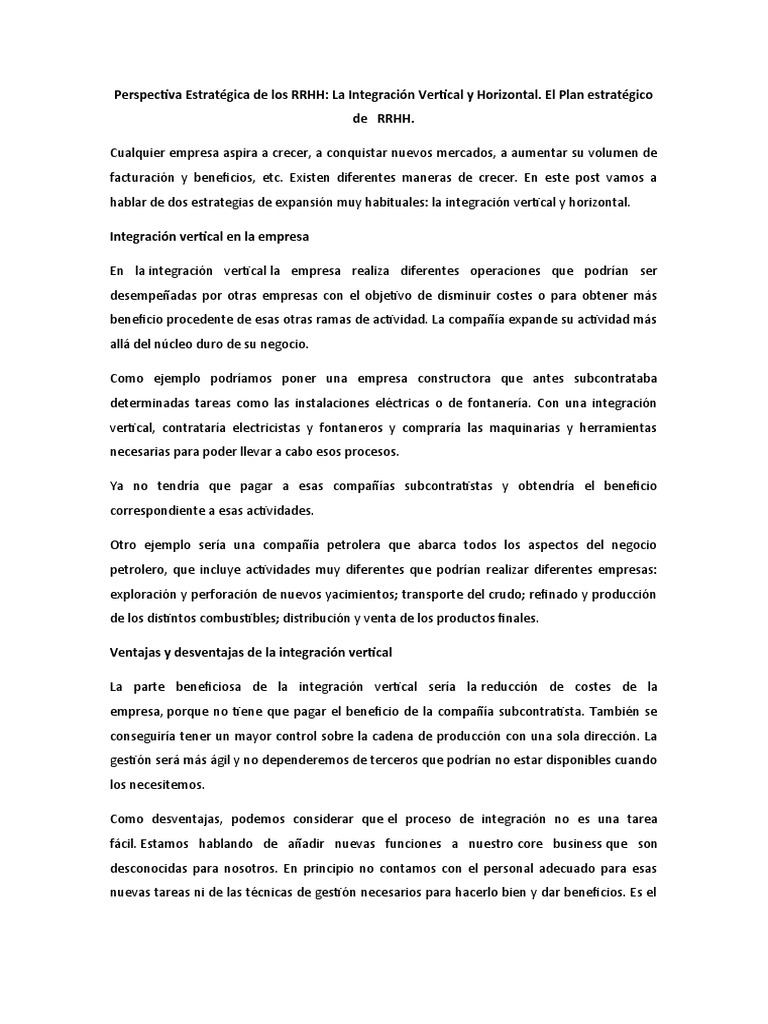 Perspectiva Estratégica de los RRHH: La Integración Vertical y Horizontal. El Plan estratégico de RRHH.

Cualquier empresa aspira a crecer, a conquistar nuevos mercados, a aumentar su volumen de facturación y beneficios, etc. Existen diferentes maneras de crecer. En este post vamos a hablar de dos estrategias de expansión muy habituales: la integración vertical y horizontal.

Integración vertical en la empresa

En la integración vertical la empresa realiza diferentes operaciones que podrían ser desempeñadas por otras empresas con el objetivo de disminuir costes o para obtener más beneficio procedente de esas otras ramas de actividad. La compañía expande su actividad más allá del núcleo duro de su negocio.

Como ejemplo podríamos poner una empresa constructora que antes subcontrataba determinadas tareas como las instalaciones eléctricas o de fontanería. Con una integración vertical, contrataría electricistas y fontaneros y compraría las maquinarias y herramientas necesarias para poder llevar a cabo esos procesos.

Ya no tendría que pagar a esas compañías subcontratistas y obtendría el beneficio correspondiente a esas actividades.

Otro ejemplo sería una compañía petrolera que abarca todos los aspectos del negocio petrolero, que incluye actividades muy diferentes que podrían realizar diferentes empresas: exploración y perforación de nuevos yacimientos; transporte del crudo; refinado y producción de los distintos combustibles; distribución y venta de los productos finales.

Ventajas y desventajas de la integración vertical

La parte beneficiosa de la integración vertical sería la reducción de costes de la empresa, porque no tiene que pagar el beneficio de la compañía subcontratista. También se conseguiría tener un mayor control sobre la cadena de producción con una sola dirección. La gestión será más ágil y no dependeremos de terceros que podrían no estar disponibles cuando los necesitemos.

Como desventajas, podemos considerar que el proceso de integración no es una tarea fácil. Estamos hablando de añadir nuevas funciones a nuestro core business que son desconocidas para nosotros. En principio no contamos con el personal adecuado para esas nuevas tareas ni de las técnicas de gestión necesarios para hacerlo bien y dar beneficios. Es el